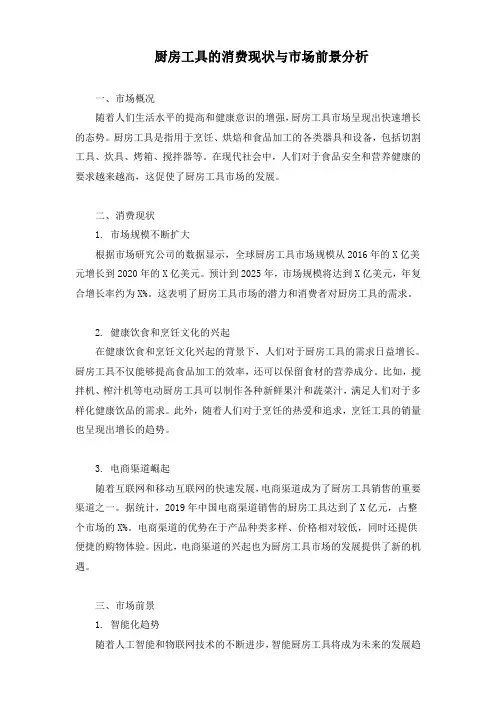 厨房工具的消费现状与市场前景分析

一、市场概况

随着人们生活水平的提高和健康意识的增强，厨房工具市场呈现出快速增长的态势。厨房工具是指用于烹饪、烘焙和食品加工的各类器具和设备，包括切割工具、炊具、烤箱、搅拌器等。在现代社会中，人们对于食品安全和营养健康的要求越来越高，这促使了厨房工具市场的发展。

二、消费现状

1. 市场规模不断扩大

根据市场研究公司的数据显示，全球厨房工具市场规模从2016年的X亿美元增长到2020年的X亿美元。预计到2025年，市场规模将达到X亿美元，年复合增长率约为X%。这表明了厨房工具市场的潜力和消费者对厨房工具的需求。

2. 健康饮食和烹饪文化的兴起

在健康饮食和烹饪文化兴起的背景下，人们对于厨房工具的需求日益增长。厨房工具不仅能够提高食品加工的效率，还可以保留食材的营养成分。比如，搅拌机、榨汁机等电动厨房工具可以制作各种新鲜果汁和蔬菜汁，满足人们对于多样化健康饮品的需求。此外，随着人们对于烹饪的热爱和追求，烹饪工具的销量也呈现出增长的趋势。

3. 电商渠道崛起

随着互联网和移动互联网的快速发展，电商渠道成为了厨房工具销售的重要渠道之一。据统计，2019年中国电商渠道销售的厨房工具达到了X亿元，占整个市场的X%。电商渠道的优势在于产品种类多样、价格相对较低，同时还提供便捷的购物体验。因此，电商渠道的兴起也为厨房工具市场的发展提供了新的机遇。

三、市场前景

1. 智能化趋势

随着人工智能和物联网技术的不断进步，智能厨房工具将成为未来的发展趋